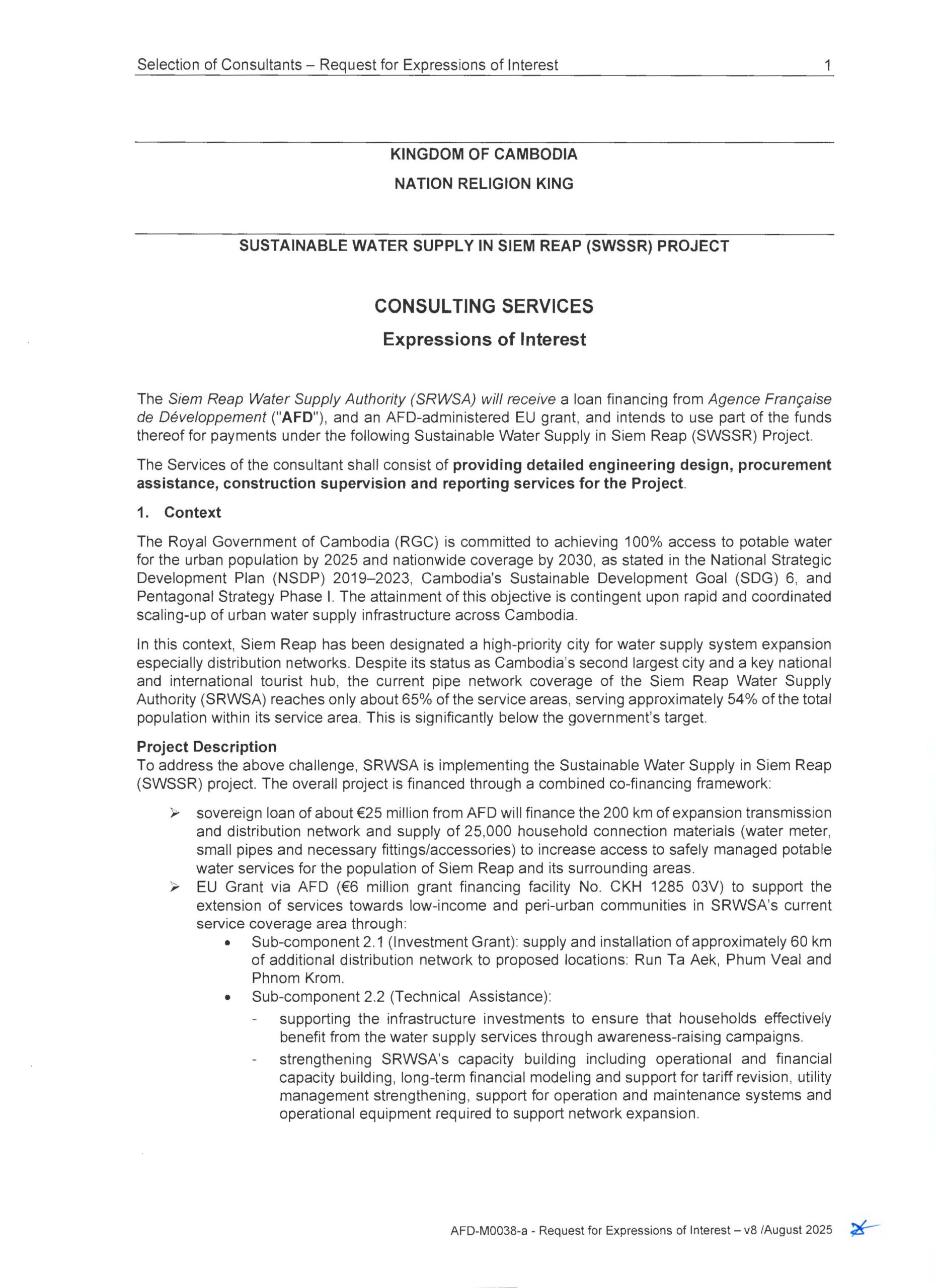 Selection of Consultants – Request for Expressions of Interest 1

KINGDOM OF CAMBODIA

NATION RELIGION KING

SUSTAINABLE WATER SUPPLY IN SIEM REAP (SWSSR) PROJECT

CONSULTING SERVICES

Expressions of Interest

The Siem Reap Water Supply Authority (SRWSA) will receive a loan financing from Agence Française de Développement ("AFD"), and an AFD-administered EU grant, and intends to use part of the funds thereof for payments under the following Sustainable Water Supply in Siem Reap (SWSSR) Project.

The Services of the consultant shall consist of providing detailed engineering design, procurement assistance, construction supervision and reporting services for the Project.

1. Context

The Royal Government of Cambodia (RGC) is committed to achieving 100% access to potable water for the urban population by 2025 and nationwide coverage by 2030, as stated in the National Strategic Development Plan (NSDP) 2019–2023, Cambodia's Sustainable Development Goal (SDG) 6, and Pentagonal Strategy Phase I. The attainment of this objective is contingent upon rapid and coordinated scaling-up of urban water supply infrastructure across Cambodia.

In this context, Siem Reap has been designated a high-priority city for water supply system expansion especially distribution networks. Despite its status as Cambodia's second largest city and a key national and international tourist hub, the current pipe network coverage of the Siem Reap Water Supply Authority (SRWSA) reaches only about 65% of the service areas, serving approximately 54% of the total population within its service area. This is significantly below the government's target.

Project Description
To address the above challenge, SRWSA is implementing the Sustainable Water Supply in Siem Reap (SWSSR) project. The overall project is financed through a combined co-financing framework:

➢ sovereign loan of about €25 million from AFD will finance the 200 km of expansion transmission and distribution network and supply of 25,000 household connection materials (water meter, small pipes and necessary fittings/accessories) to increase access to safely managed potable water services for the population of Siem Reap and its surrounding areas.
➢ EU Grant via AFD (€6 million grant financing facility No. CKH 1285 03V) to support the extension of services towards low-income and peri-urban communities in SRWSA's current service coverage area through:
• Sub-component 2.1 (Investment Grant): supply and installation of approximately 60 km of additional distribution network to proposed locations: Run Ta Aek, Phum Veal and Phnom Krom.
• Sub-component 2.2 (Technical Assistance):
- supporting the infrastructure investments to ensure that households effectively benefit from the water supply services through awareness-raising campaigns.
- strengthening SRWSA's capacity building including operational and financial capacity building, long-term financial modeling and support for tariff revision, utility management strengthening, support for operation and maintenance systems and operational equipment required to support network expansion.

AFD-M0038-a - Request for Expressions of Interest – v8 /August 2025